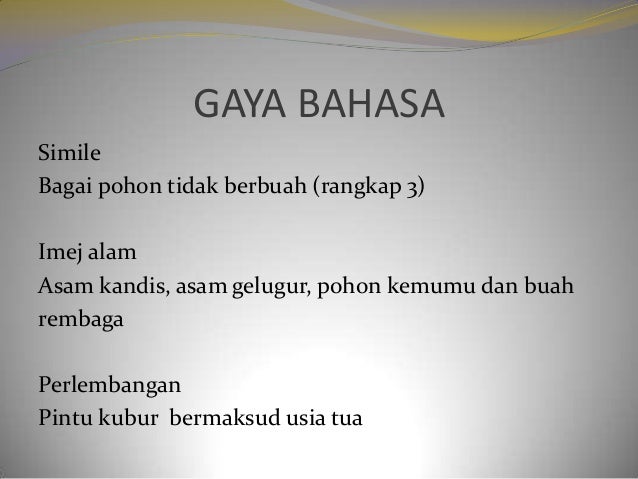 GAYA BAHASA

Simile
Bagai pohon tidak berbuah (rangkap 3)

Imej alam
Asam kandis, asam gelugur, pohon kemumu dan buah rembaga

Perlembangan
Pintu kubur bermaksud usia tua